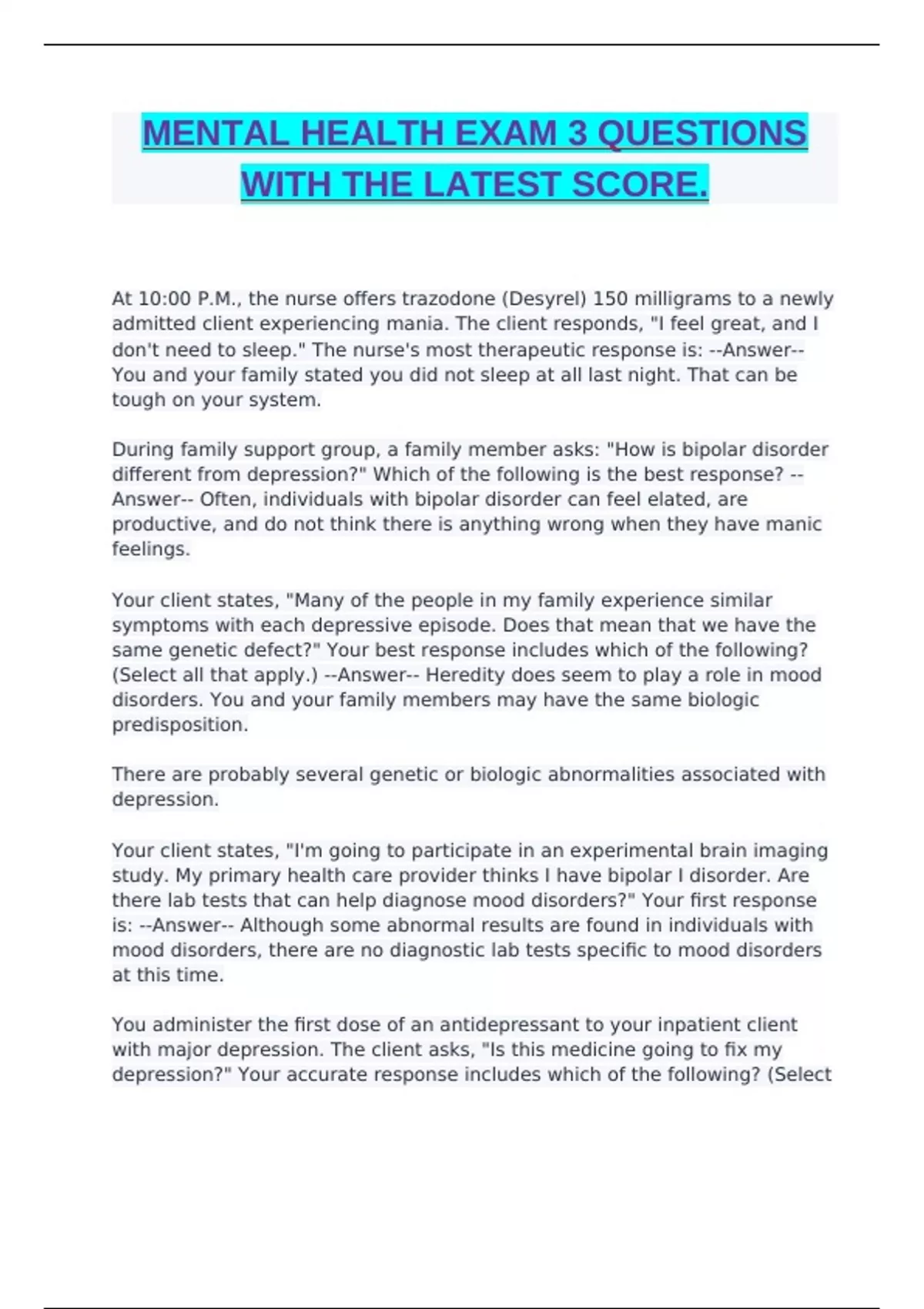 MENTAL HEALTH EXAM 3 QUESTIONS WITH THE LATEST SCORE.

At 10:00 P.M., the nurse offers trazodone (Desyrel) 150 milligrams to a newly admitted client experiencing mania. The client responds, "I feel great, and I don't need to sleep." The nurse's most therapeutic response is: --Answer-- You and your family stated you did not sleep at all last night. That can be tough on your system.

During family support group, a family member asks: "How is bipolar disorder different from depression?" Which of the following is the best response? --Answer-- Often, individuals with bipolar disorder can feel elated, are productive, and do not think there is anything wrong when they have manic feelings.

Your client states, "Many of the people in my family experience similar symptoms with each depressive episode. Does that mean that we have the same genetic defect?" Your best response includes which of the following? (Select all that apply.) --Answer-- Heredity does seem to play a role in mood disorders. You and your family members may have the same biologic predisposition.

There are probably several genetic or biologic abnormalities associated with depression.

Your client states, "I'm going to participate in an experimental brain imaging study. My primary health care provider thinks I have bipolar I disorder. Are there lab tests that can help diagnose mood disorders?" Your first response is: --Answer-- Although some abnormal results are found in individuals with mood disorders, there are no diagnostic lab tests specific to mood disorders at this time.

You administer the first dose of an antidepressant to your inpatient client with major depression. The client asks, "Is this medicine going to fix my depression?" Your accurate response includes which of the following? (Select